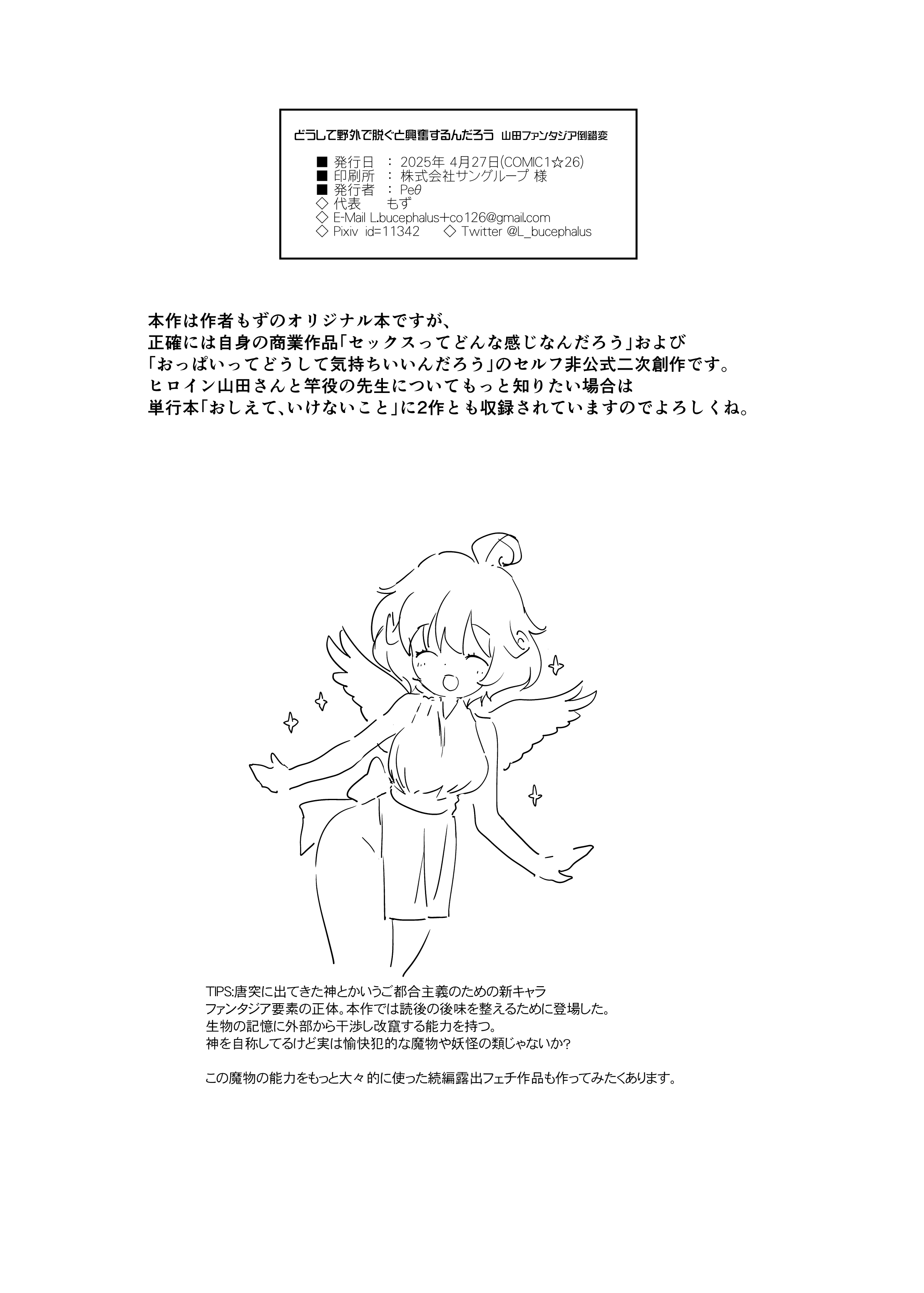 どうして野外で脱ぐと興奮するんだろう 山田ファンタジア倒錯変

■ 発行日 ： 2025年 4月27日(COMIC1☆26)
■ 印刷所 ： 株式会社サングループ 様
■ 発行者 ： Peθ
◇ 代表 もず
◇ E-Mail L.bucephalus+co126@gmail.com
◇ Pixiv id=11342 ◇ Twitter @L_bucephalus

本作は作者もずのオリジナル本ですが、
正確には自身の商業作品「セックスってどんな感じなんだろう」および
「おっぱいってどうして気持ちいいんだろう」のセルフ非公式二次創作です。
ヒロイン山田さんと竿役の先生についてもっと知りたい場合は
単行本「おしえて、いけないこと」に2作とも収録されていますのでよろしくね。

TIPS:唐突に出てきた神とかいうご都合主義のための新キャラ
ファンタジア要素の正体。本作では読後の後味を整えるために登場した。
生物の記憶に外部から干渉し改竄する能力を持つ。
神を自称してるけど実は愉快犯的な魔物や妖怪の類じゃないか?

この魔物の能力をもっと大々的に使った続編露出フェチ作品も作ってみたくあります。